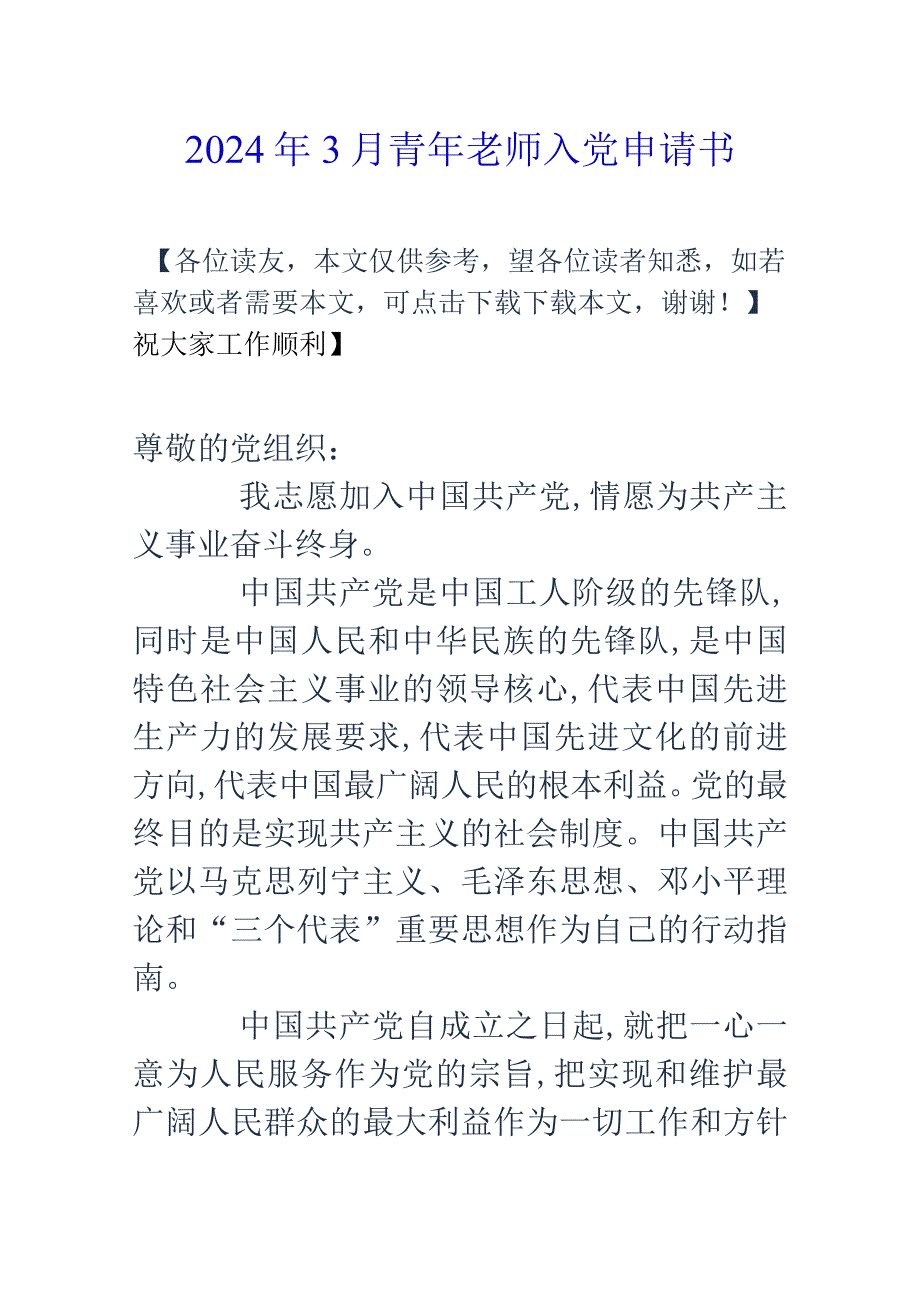 2024年3月青年老师入党申请书

【各位读友，本文仅供参考，望各位读者知悉，如若喜欢或者需要本文，可点击下载下载本文，谢谢！】祝大家工作顺利】

尊敬的党组织：

我志愿加入中国共产党，情愿为共产主义事业奋斗终身。

中国共产党是中国工人阶级的先锋队，同时是中国人民和中华民族的先锋队，是中国特色社会主义事业的领导核心，代表中国先进生产力的发展要求，代表中国先进文化的前进方向，代表中国最广阔人民的根本利益。党的最终目的是实现共产主义的社会制度。中国共产党以马克思列宁主义、毛泽东思想、邓小平理论和“三个代表”重要思想作为自己的行动指南。

中国共产党自成立之日起，就把一心一意为人民服务作为党的宗旨，把实现和维护最广阔人民群众的最大利益作为一切工作和方针